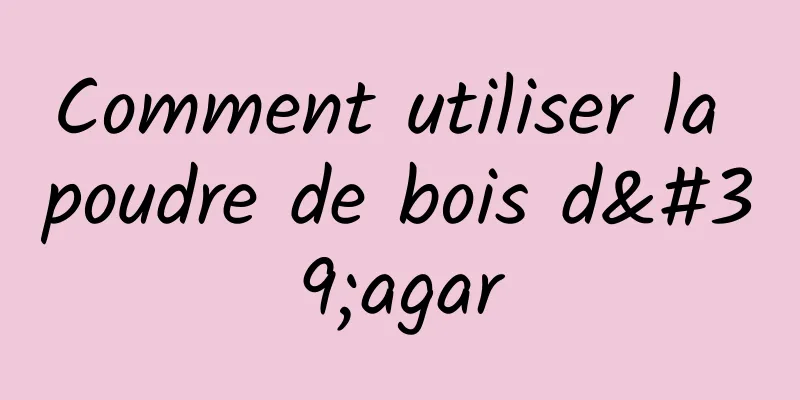 Comment utiliser la poudre de bois d&#39;agar